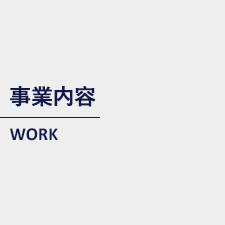 事業内容

WORK